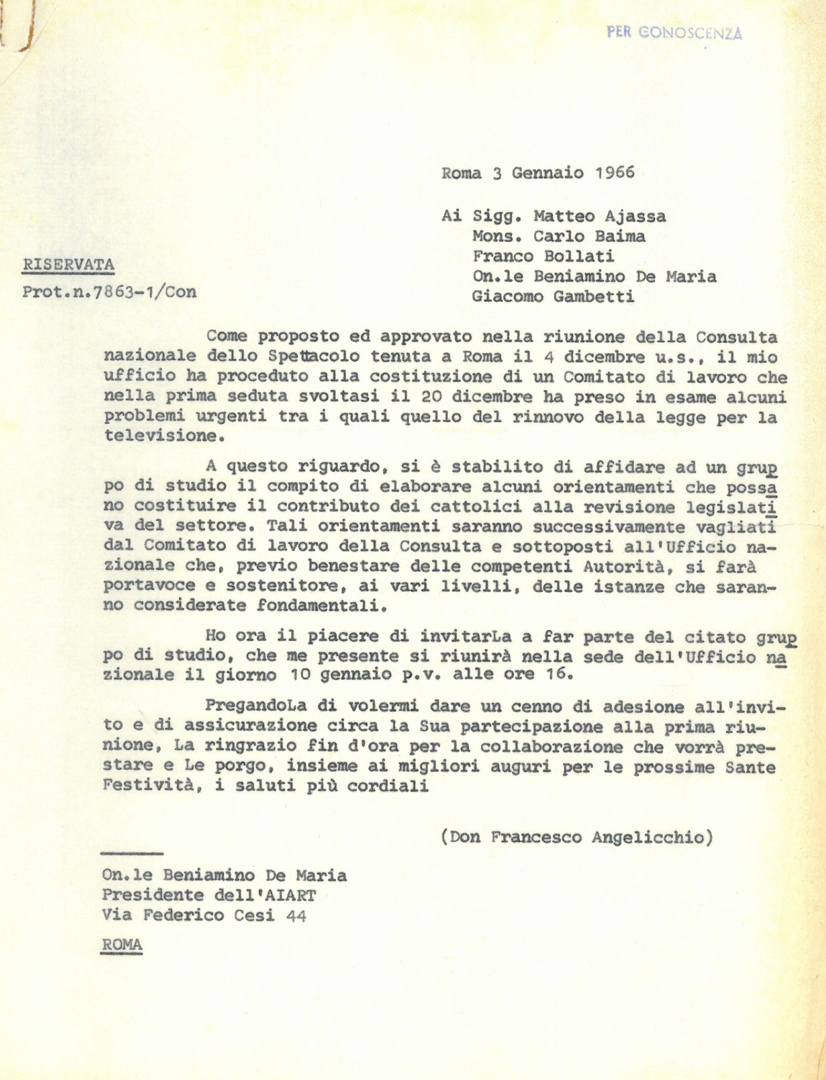 PER CONOSCENZA

Roma 3 Gennaio 1966

Ai Sigg. Matteo Ajassa
Mons. Carlo Baima
Franco Bollati
On.le Beniamino De Maria
Giacomo Gambetti

RISERVATA
Prot.n.7863-1/Con

Come proposto ed approvato nella riunione della Consulta nazionale dello Spettacolo tenuta a Roma il 4 dicembre u.s., il mio ufficio ha proceduto alla costituzione di un Comitato di lavoro che nella prima seduta svoltasi il 20 dicembre ha preso in esame alcuni problemi urgenti tra i quali quello del rinnovo della legge per la televisione.

A questo riguardo, si è stabilito di affidare ad un gruppo di studio il compito di elaborare alcuni orientamenti che possano costituire il contributo dei cattolici alla revisione legislativa del settore. Tali orientamenti saranno successivamente vagliati dal Comitato di lavoro della Consulta e sottoposti all'Ufficio nazionale che, previo benestare delle competenti Autorità, si farà portavoce e sostenitore, ai vari livelli, delle istanze che saranno considerate fondamentali.

Ho ora il piacere di invitarLa a far parte del citato gruppo di studio, che me presente si riunirà nella sede dell'Ufficio nazionale il giorno 10 gennaio p.v. alle ore 16.

PregandoLa di volermi dare un cenno di adesione all'invito e di assicurazione circa la Sua partecipazione alla prima riunione, La ringrazio fin d'ora per la collaborazione che vorrà prestare e Le porgo, insieme ai migliori auguri per le prossime Sante Festività, i saluti più cordiali

(Don Francesco Angelicchio)

On.le Beniamino De Maria
Presidente dell'AIART
Via Federico Cesi 44

ROMA